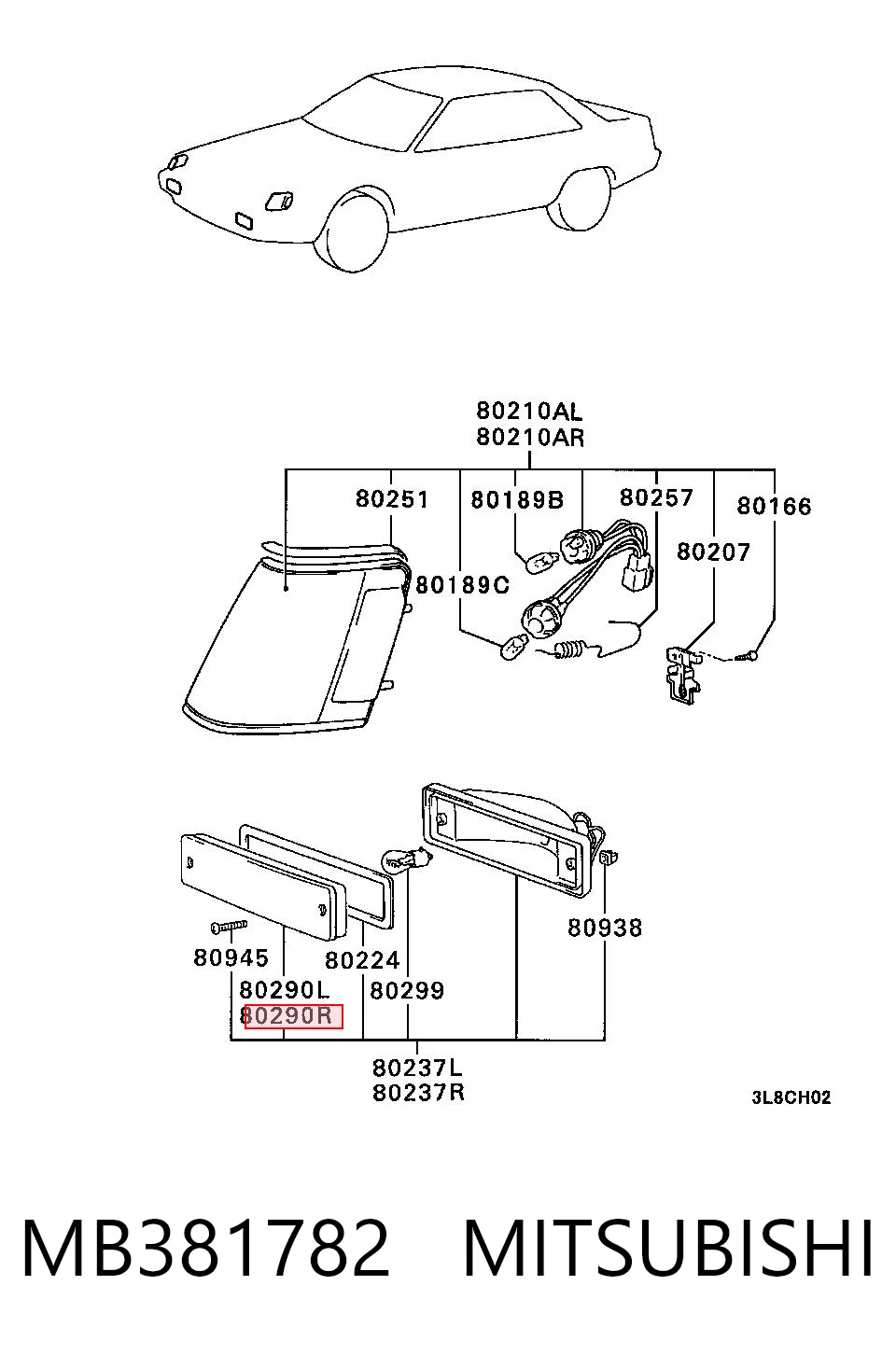 80210AL
80210AR

80251
80189B
80257
80166
80207
80189C

80938
80945
80224
80290L
80290R
80299
80237L
80237R

3L8CH02

MB381782 MITSUBISHI